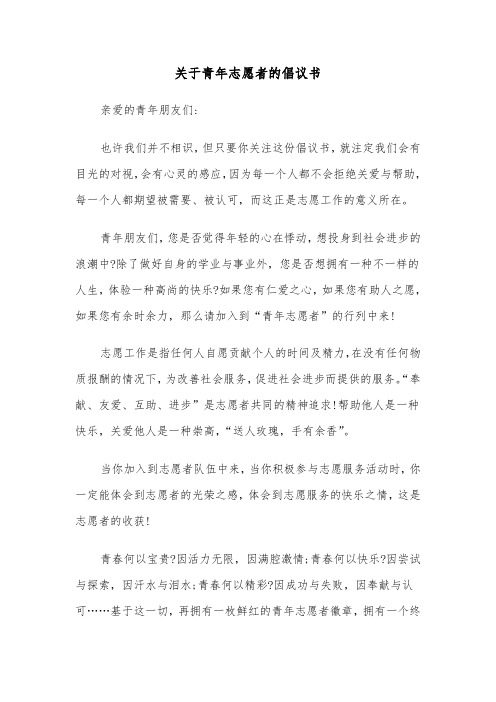 关于青年志愿者的倡议书

亲爱的青年朋友们:

也许我们并不相识，但只要你关注这份倡议书，就注定我们会有目光的对视，会有心灵的感应，因为每一个人都不会拒绝关爱与帮助，每一个人都期望被需要、被认可，而这正是志愿工作的意义所在。

青年朋友们，您是否觉得年轻的心在悸动，想投身到社会进步的浪潮中?除了做好自身的学业与事业外，您是否想拥有一种不一样的人生，体验一种高尚的快乐?如果您有仁爱之心，如果您有助人之愿，如果您有余时余力，那么请加入到“青年志愿者”的行列中来!

志愿工作是指任何人自愿贡献个人的时间及精力，在没有任何物质报酬的情况下，为改善社会服务，促进社会进步而提供的服务。“奉献、友爱、互助、进步”是志愿者共同的精神追求!帮助他人是一种快乐，关爱他人是一种崇高，“送人玫瑰，手有余香”。

当你加入到志愿者队伍中来，当你积极参与志愿服务活动时，你一定能体会到志愿者的光荣之感，体会到志愿服务的快乐之情，这是志愿者的收获!

青春何以宝贵?因活力无限，因满腔激情;青春何以快乐?因尝试与探索，因汗水与泪水;青春何以精彩?因成功与失败，因奉献与认可……基于这一切，再拥有一枚鲜红的青年志愿者徽章，拥有一个终